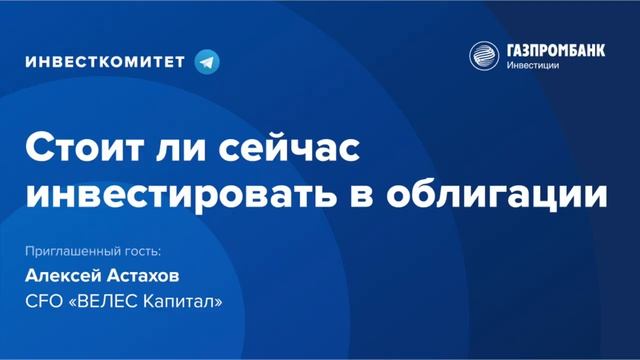 ИНВЕСТКОМИТЕТ

ГАЗПРОМБАНК
Инвестиции

Стоит ли сейчас инвестировать в облигации

Приглашенный гость:

Алексей Астахов
CFO «ВЕЛЕС Капитал»